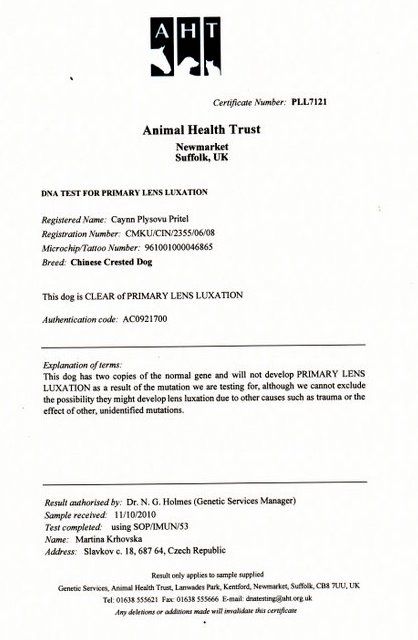 AHT

Certificate Number: PLL7121

Animal Health Trust

Newmarket
Suffolk, UK

DNA TEST FOR PRIMARY LENS LUXATION

Registered Name: Caynn Plysovu Pritel
Registration Number: CMKU/CIN/2355/06/08
Microchip/Tattoo Number: 961001000046865
Breed: Chinese Crested Dog

This dog is CLEAR of PRIMARY LENS LUXATION

Authentication code: AC0921700

Explanation of terms:
This dog has two copies of the normal gene and will not develop PRIMARY LENS LUXATION as a result of the mutation we are testing for, although we cannot exclude the possibility they might develop lens luxation due to other causes such as trauma or the effect of other, unidentified mutations.

Result authorised by: Dr. N. G. Holmes (Genetic Services Manager)
Sample received: 11/10/2010
Test completed: using SOP/IMUN/53
Name: Martina Krhovska
Address: Slavkov c. 18, 687 64, Czech Republic

Result only applies to sample supplied
Genetic Services, Animal Health Trust, Lanwades Park, Kentford, Newmarket, Suffolk, CB8 7UU, UK
Tel: 01638 555621 Fax: 01638 555666 E-mail: dnatesting@aht.org.uk
Any deletions or additions made will invalidate this certificate